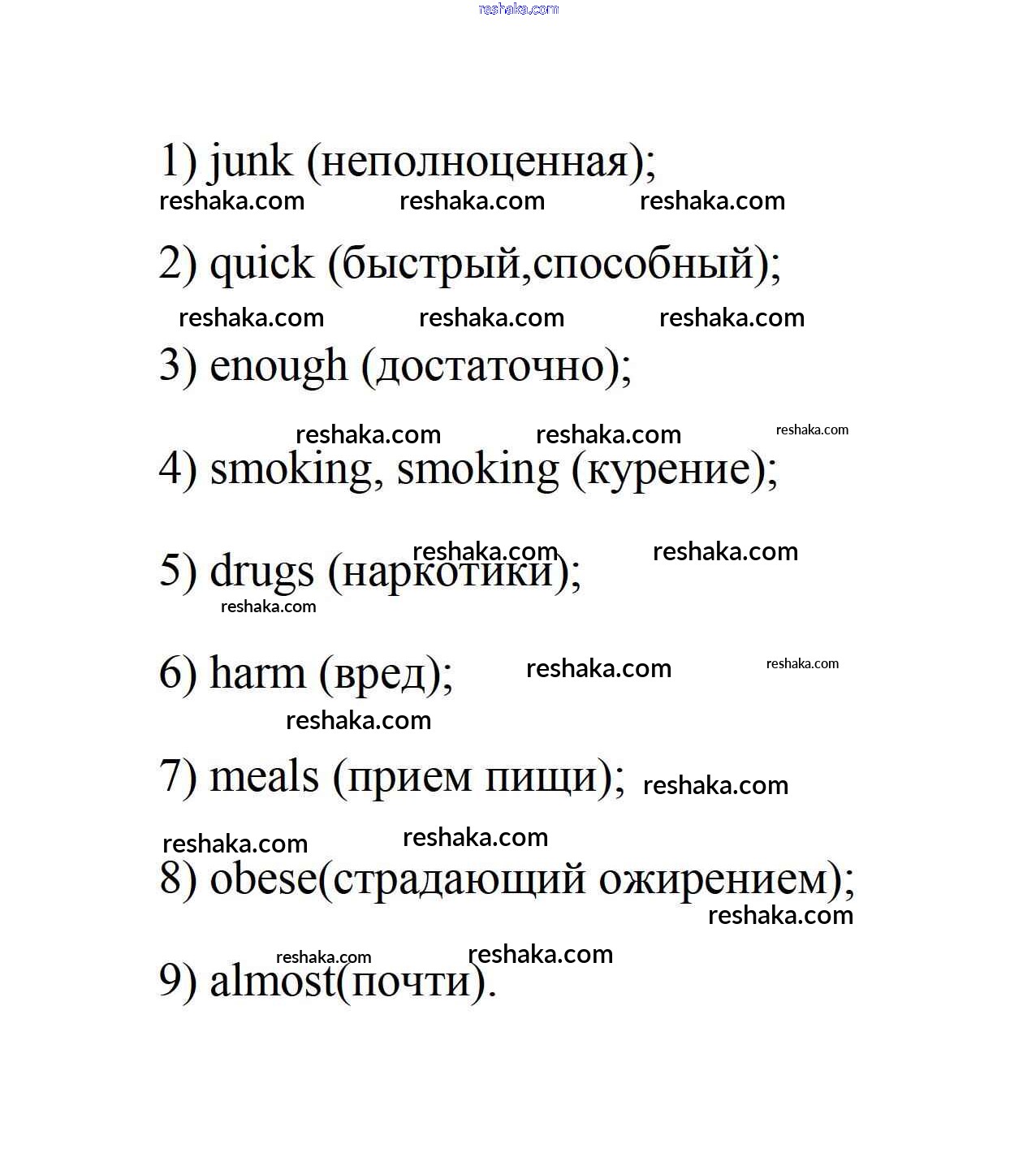 reshaka.com

1) junk (неполноценная);

reshaka.com reshaka.com reshaka.com

2) quick (быстрый,способный);

reshaka.com reshaka.com reshaka.com

3) enough (достаточно);

reshaka.com reshaka.com reshaka.com

4) smoking, smoking (курение);

reshaka.com reshaka.com

5) drugs (наркотики);

reshaka.com

6) harm (вред); reshaka.com reshaka.com

reshaka.com

7) meals (прием пищи); reshaka.com

reshaka.com reshaka.com

8) obese(страдающий ожирением);

reshaka.com

reshaka.com reshaka.com

9) almost(почти).